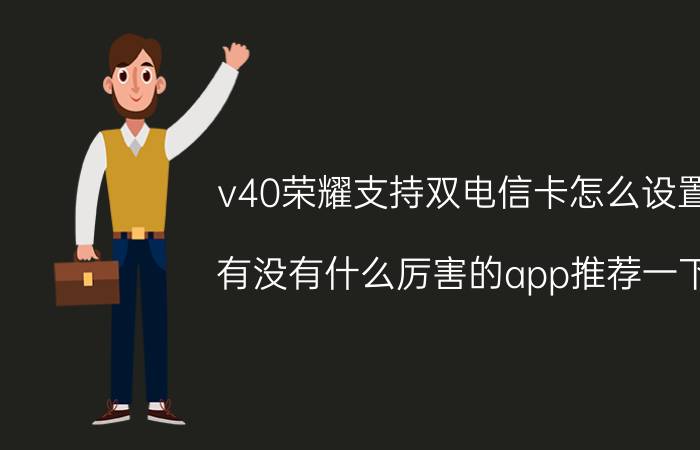 v40荣耀支持双电信卡怎么设置

有没有什么厉害的app推荐一下